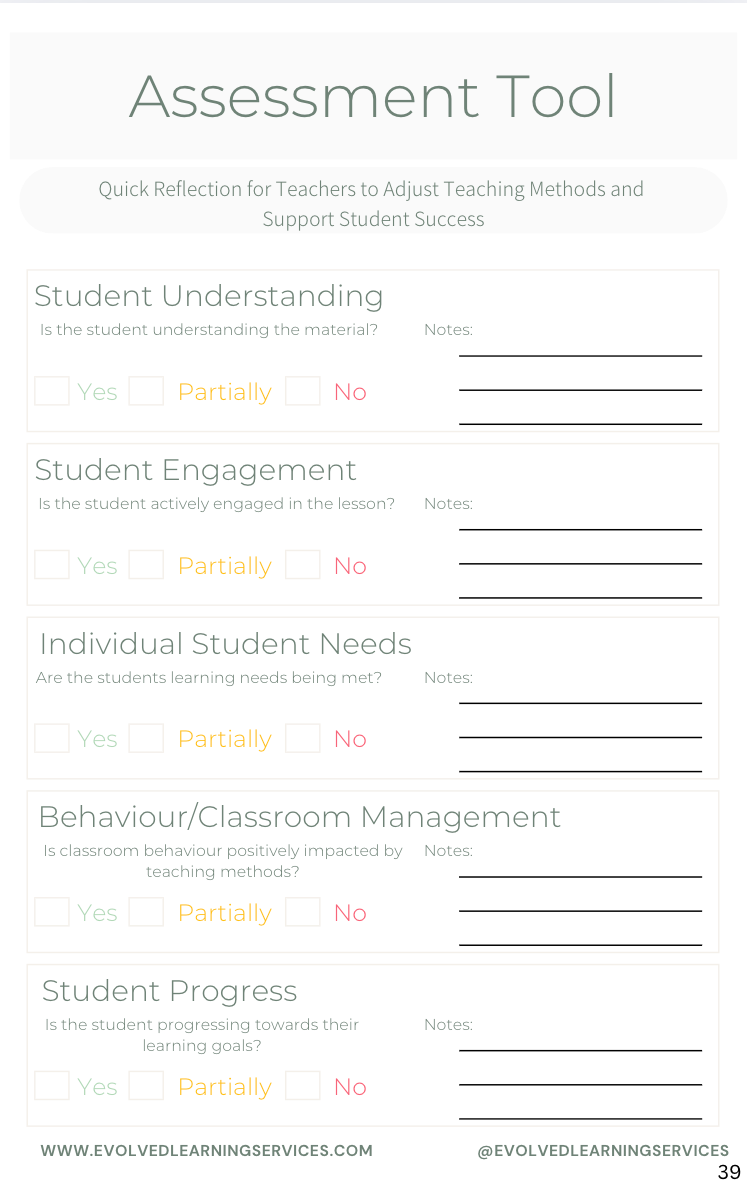 Assessment Tool

Quick Reflection for Teachers to Adjust Teaching Methods and Support Student Success

Student Understanding

Is the student understanding the material?

Notes:

Yes Partially No

Student Engagement

Is the student actively engaged in the lesson?

Notes:

Yes Partially No

Individual Student Needs

Are the students learning needs being met?

Notes:

Yes Partially No

Behaviour/Classroom Management

Is classroom behaviour positively impacted by teaching methods?

Notes:

Yes Partially No

Student Progress

Is the student progressing towards their learning goals?

Notes:

Yes Partially No

WWW.EVOLVEDLEARNINGSERVICES.COM

@EVOLVEDLEARNINGSERVICES

39